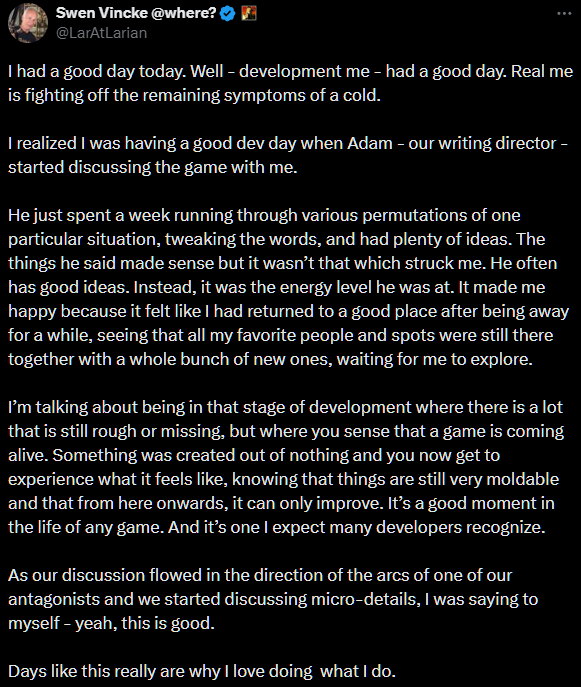 Swen Vincke @where?
@LarAtLarian

I had a good day today. Well - development me - had a good day. Real me is fighting off the remaining symptoms of a cold.

I realized I was having a good dev day when Adam - our writing director - started discussing the game with me.

He just spent a week running through various permutations of one particular situation, tweaking the words, and had plenty of ideas. The things he said made sense but it wasn't that which struck me. He often has good ideas. Instead, it was the energy level he was at. It made me happy because it felt like I had returned to a good place after being away for a while, seeing that all my favorite people and spots were still there together with a whole bunch of new ones, waiting for me to explore.

I'm talking about being in that stage of development where there is a lot that is still rough or missing, but where you sense that a game is coming alive. Something was created out of nothing and you now get to experience what it feels like, knowing that things are still very moldable and that from here onwards, it can only improve. It's a good moment in the life of any game. And it's one I expect many developers recognize.

As our discussion flowed in the direction of the arcs of one of our antagonists and we started discussing micro-details, I was saying to myself - yeah, this is good.

Days like this really are why I love doing what I do.